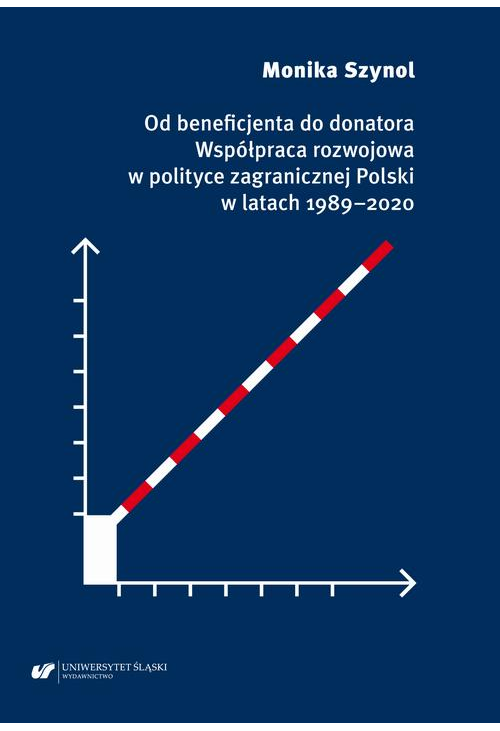 Monika Szynol

Od beneficjenta do donatora
Współpraca rozwojowa w polityce zagranicznej Polski w latach 1989–2020

UNIWERSYTET ŚLĄSKI
WYDAWNICTWO